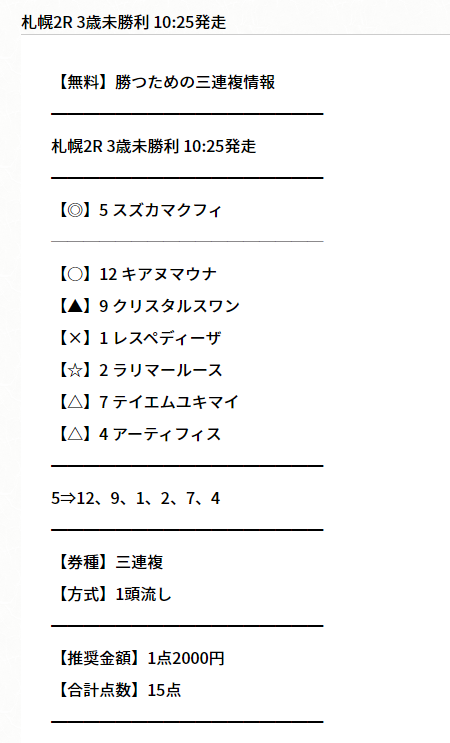 札幌2R 3歳未勝利 10:25発走

【無料】勝つための三連複情報

札幌2R 3歳未勝利 10:25発走

【◎】5 スズカマクフィ

【○】12 キアヌマウナ
【▲】9 クリスタルスワン
【×】1 レスペディーザ
【☆】2 ラリマールース
【△】7 テイエムユキマイ
【△】4 アーティフィス

5⇒12、9、1、2、7、4

【券種】三連複
【方式】1頭流し

【推奨金額】1点2000円
【合計点数】15点